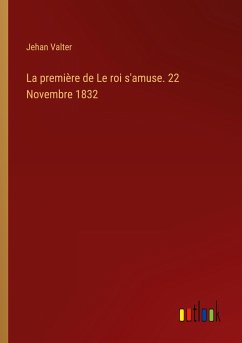 Jehan Valter

La première de Le roi s'amuse. 22 Novembre 1832

outlook